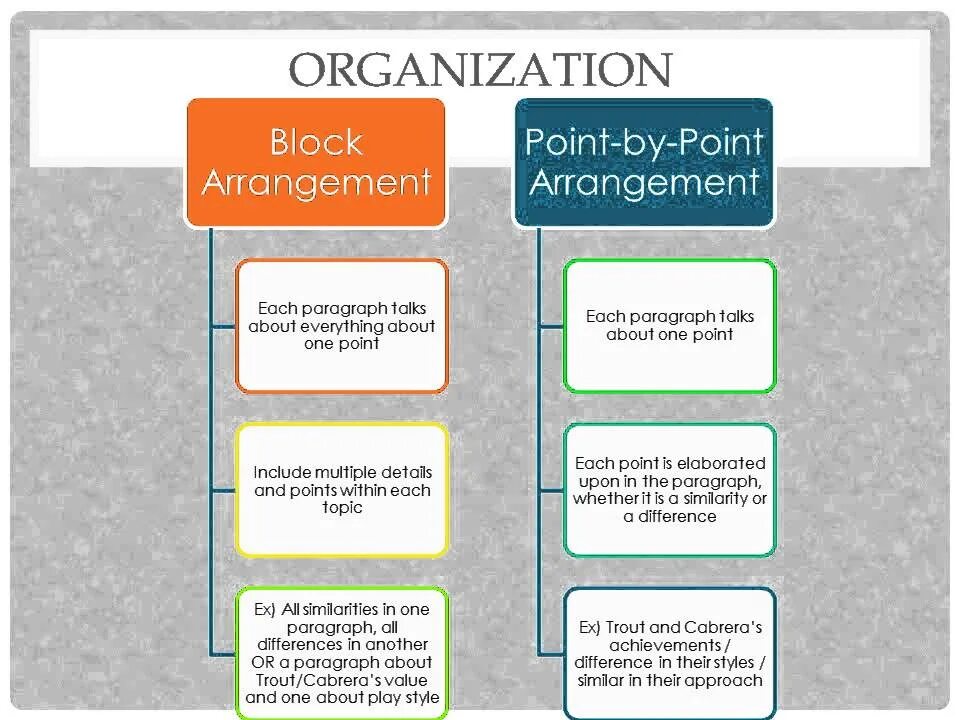 ORGANIZATION

Block Arrangement

Each paragraph talks about everything about one point

Include multiple details and points within each topic

Ex) All similarities in one paragraph, all differences in another OR a paragraph about Trout/Cabrera's value and one about play style

Point-by-Point Arrangement

Each paragraph talks about one point

Each point is elaborated upon in the paragraph, whether it is a similarity or a difference

Ex) Trout and Cabrera's achievements / difference in their styles / similar in their approach